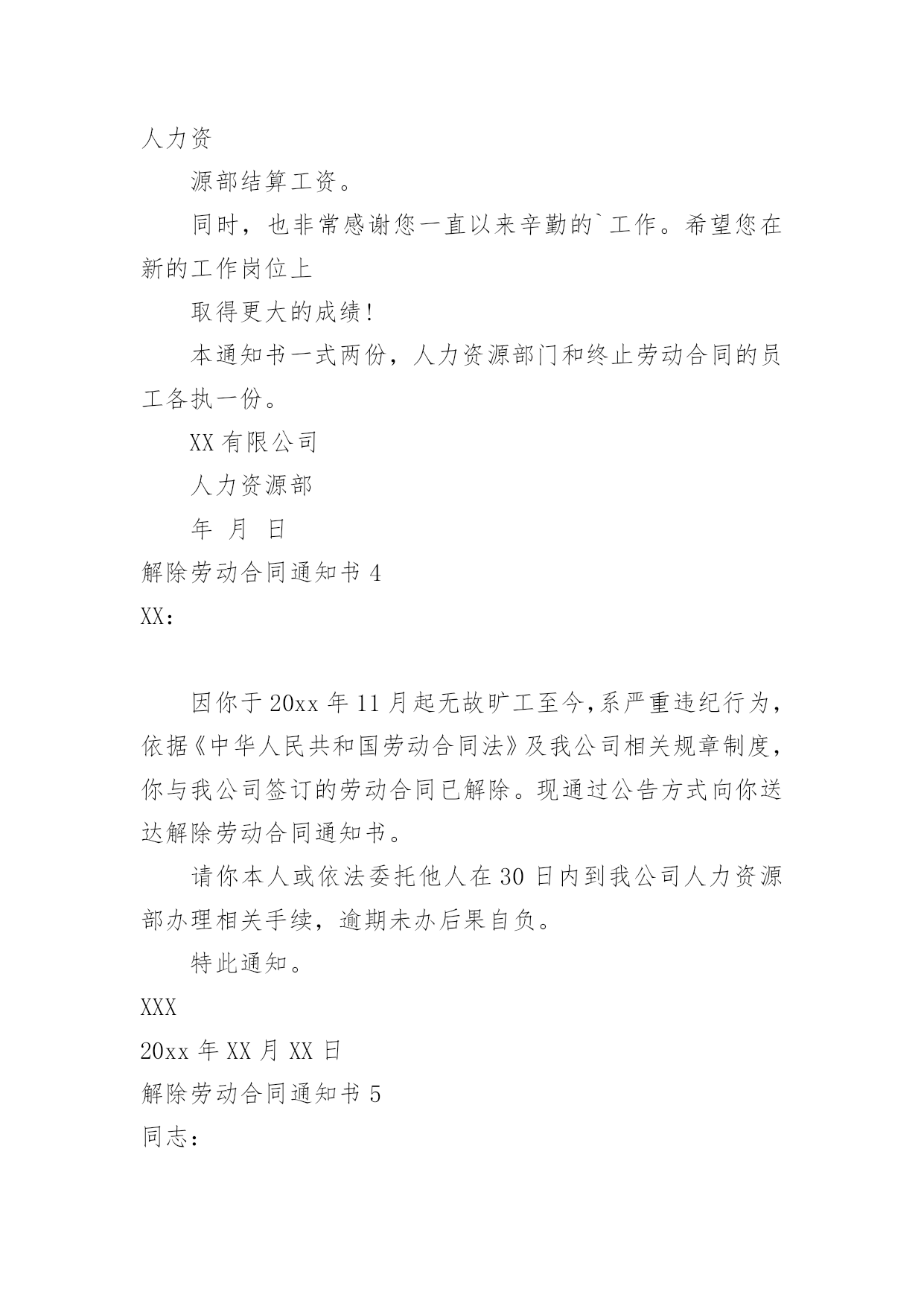 人力资

源部结算工资。

同时，也非常感谢您一直以来辛勤的`工作。希望您在新的工作岗位上

取得更大的成绩!

本通知书一式两份，人力资源部门和终止劳动合同的员工各执一份。

XX 有限公司

人力资源部

年 月 日

解除劳动合同通知书 4

XX：

因你于 20xx 年 11 月起无故旷工至今，系严重违纪行为，依据《中华人民共和国劳动合同法》及我公司相关规章制度，你与我公司签订的劳动合同已解除。现通过公告方式向你送达解除劳动合同通知书。

请你本人或依法委托他人在 30 日内到我公司人力资源部办理相关手续，逾期未办后果自负。

特此通知。

XXX

20xx 年 XX 月 XX 日

解除劳动合同通知书 5

同志：